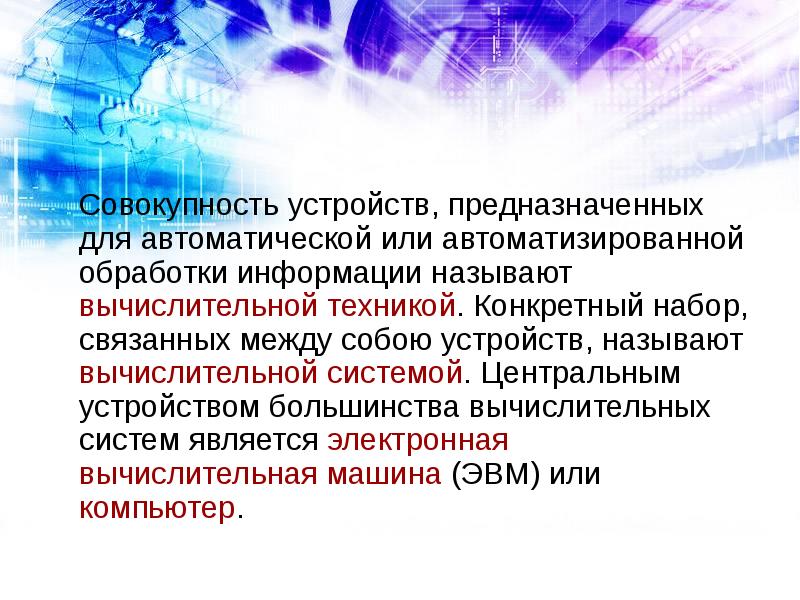 Совокупность устройств, предназначенных для автоматической или автоматизированной обработки информации называют вычислительной техникой. Конкретный набор, связанных между собою устройств, называют вычислительной системой. Центральным устройством большинства вычислительных систем является электронная вычислительная машина (ЭВМ) или компьютер.